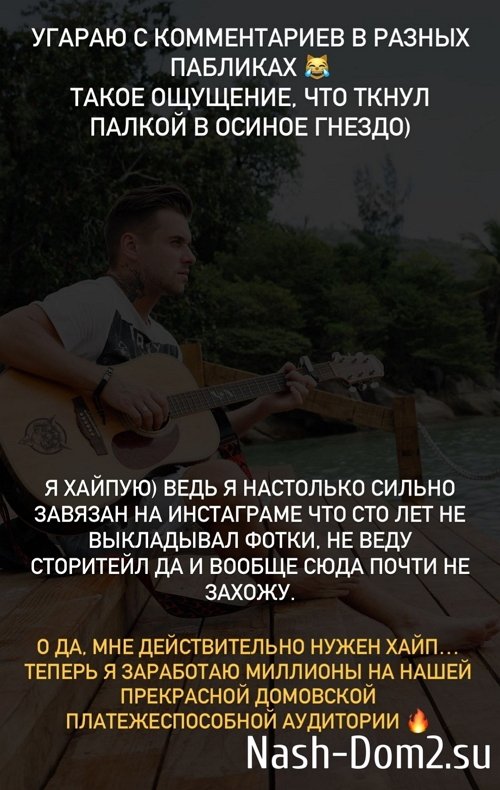 УГАРАЮ С КОММЕНТАРИЕВ В РАЗНЫХ ПАБЛИКАХ 😹
ТАКОЕ ОЩУЩЕНИЕ, ЧТО ТКНУЛ ПАЛКОЙ В ОСИНОЕ ГНЕЗДО)

Я ХАЙПУЮ) ВЕДЬ Я НАСТОЛЬКО СИЛЬНО ЗАВЯЗАН НА ИНСТАГРАМЕ ЧТО СТО ЛЕТ НЕ ВЫКЛАДЫВАЛ ФОТКИ, НЕ ВЕДУ СТОРИТЕЙЛ ДА И ВООБЩЕ СЮДА ПОЧТИ НЕ ЗАХОЖУ.

О ДА, МНЕ ДЕЙСТВИТЕЛЬНО НУЖЕН ХАЙП... ТЕПЕРЬ Я ЗАРАБОТАЮ МИЛЛИОНЫ НА НАШЕЙ ПРЕКРАСНОЙ ДОМОВСКОЙ ПЛАТЕЖЕСПОСОБНОЙ АУДИТОРИИ 🔥

Nash-Dom2.su